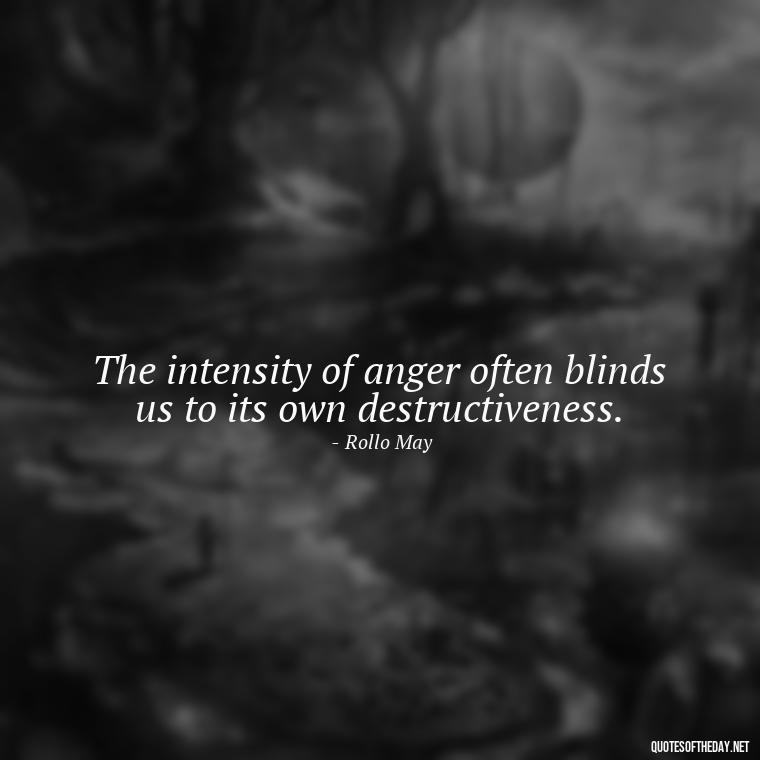 The intensity of anger often blinds us to its own destructiveness.
- Rollo May

QUOTESOFTHEDAY.NET